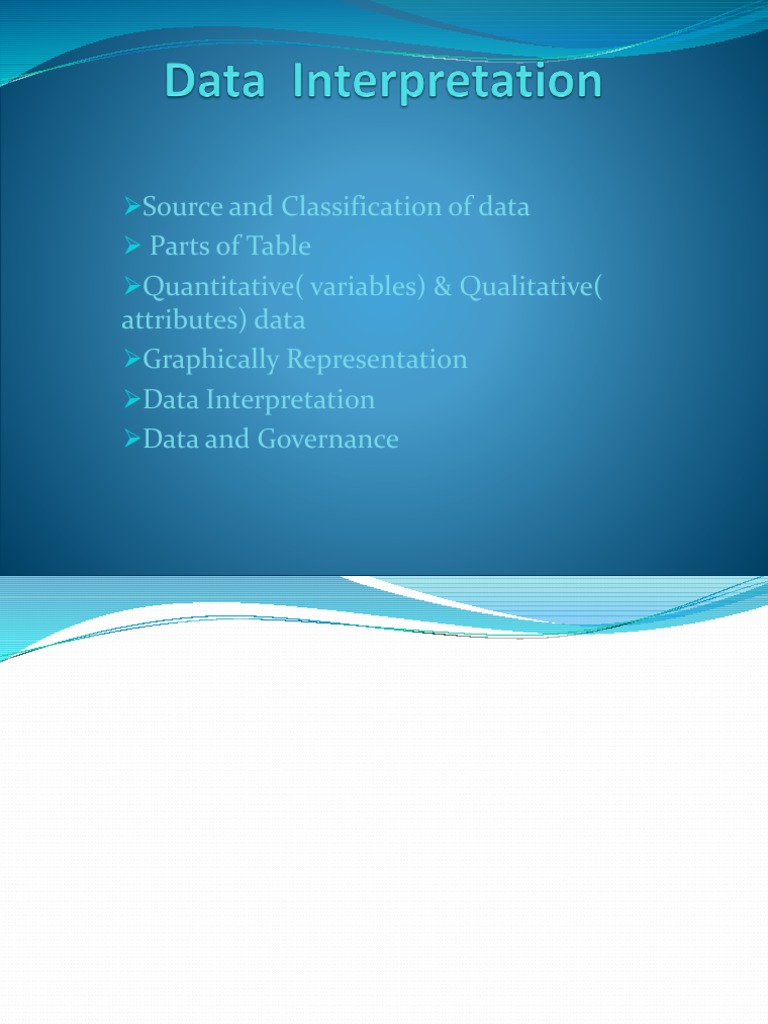 Data Interpretation

➢Source and Classification of data
➢ Parts of Table
➢Quantitative( variables) & Qualitative( attributes) data
➢Graphically Representation
➢Data Interpretation
➢Data and Governance